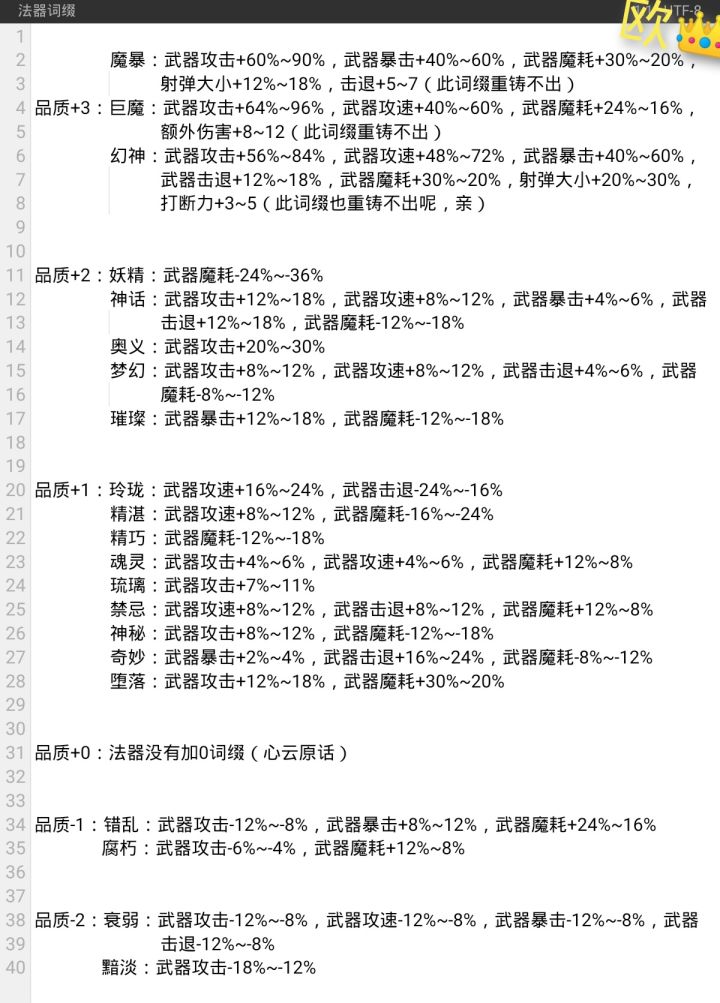 法器词缀
UTF-8
欧
1
2 魔暴：武器攻击+60%~90%，武器暴击+40%~60%，武器魔耗+30%~20%，
3 射弹大小+12%~18%，击退+5~7（此词缀重铸不出）
4 品质+3：巨魔：武器攻击+64%~96%，武器攻速+40%~60%，武器魔耗+24%~16%，
5 额外伤害+8~12（此词缀重铸不出）
6 幻神：武器攻击+56%~84%，武器攻速+48%~72%，武器暴击+40%~60%，
7 武器击退+12%~18%，武器魔耗+30%~20%，射弹大小+20%~30%，
8 打断力+3~5（此词缀也重铸不出呢，亲）
9
10
11 品质+2：妖精：武器魔耗-24%~-36%
12 神话：武器攻击+12%~18%，武器攻速+8%~12%，武器暴击+4%~6%，武器
13 击退+12%~18%，武器魔耗-12%~-18%
14 奥义：武器攻击+20%~30%
15 梦幻：武器攻击+8%~12%，武器攻速+8%~12%，武器击退+4%~6%，武器
16 魔耗-8%~-12%
17 璀璨：武器暴击+12%~18%，武器魔耗-12%~-18%
18
19
20 品质+1：玲珑：武器攻速+16%~24%，武器击退-24%~-16%
21 精湛：武器攻速+8%~12%，武器魔耗-16%~-24%
22 精巧：武器魔耗-12%~-18%
23 魂灵：武器攻击+4%~6%，武器攻速+4%~6%，武器魔耗+12%~8%
24 琉璃：武器攻击+7%~11%
25 禁忌：武器攻速+8%~12%，武器击退+8%~12%，武器魔耗+12%~8%
26 神秘：武器攻击+8%~12%，武器魔耗-12%~-18%
27 奇妙：武器暴击+2%~4%，武器击退+16%~24%，武器魔耗-8%~-12%
28 堕落：武器攻击+12%~18%，武器魔耗+30%~20%
29
30
31 品质+0：法器没有加0词缀（心云原话）
32
33
34 品质-1：错乱：武器攻击-12%~-8%，武器暴击+8%~12%，武器魔耗+24%~16%
35 腐朽：武器攻击-6%~-4%，武器魔耗+12%~8%
36
37
38 品质-2：衰弱：武器攻击-12%~-8%，武器攻速-12%~-8%，武器暴击-12%~-8%，武器
39 击退-12%~-8%
40 黯淡：武器攻击-18%~-12%